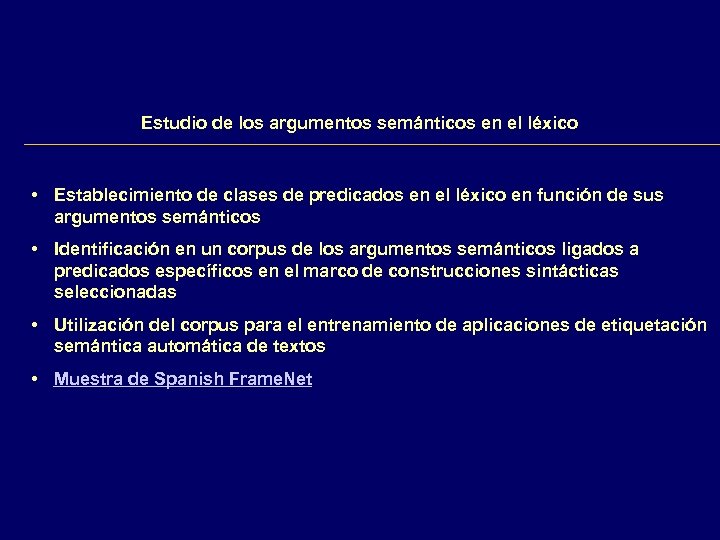 Estudio de los argumentos semánticos en el léxico

• Establecimiento de clases de predicados en el léxico en función de sus argumentos semánticos

• Identificación en un corpus de los argumentos semánticos ligados a predicados específicos en el marco de construcciones sintácticas seleccionadas

• Utilización del corpus para el entrenamiento de aplicaciones de etiquetación semántica automática de textos

• Muestra de Spanish FrameNet